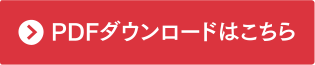 PDFダウンロードはこちら